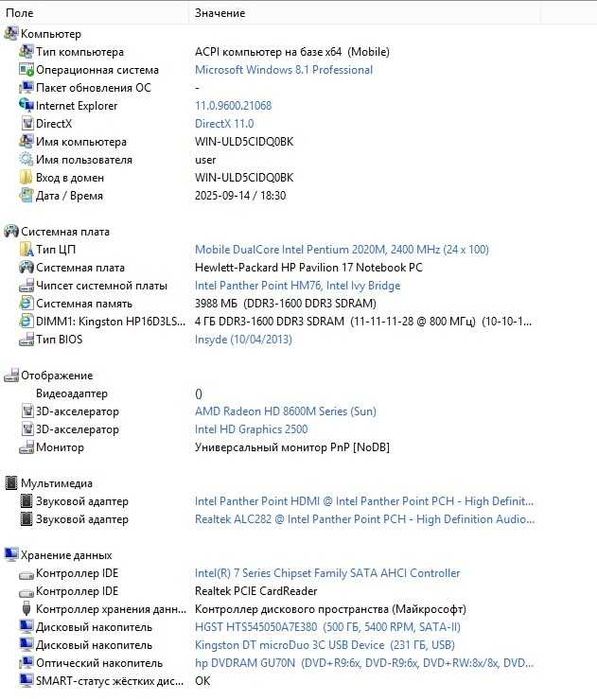 | Поле | Значение |
|---|---|
| Компьютер | |
| Тип компьютера | ACPI компьютер на базе x64 (Mobile) |
| Операционная система | Microsoft Windows 8.1 Professional |
| Пакет обновления ОС | - |
| Internet Explorer | 11.0.9600.21068 |
| DirectX | DirectX 11.0 |
| Имя компьютера | WIN-ULD5CIDQ0BK |
| Имя пользователя | user |
| Вход в домен | WIN-ULD5CIDQ0BK |
| Дата / Время | 2025-09-14 / 18:30 |
| Системная плата | |
| Тип ЦП | Mobile DualCore Intel Pentium 2020M, 2400 MHz (24 x 100) |
| Системная плата | Hewlett-Packard HP Pavilion 17 Notebook PC |
| Чипсет системной платы | Intel Panther Point HM76, Intel Ivy Bridge |
| Системная память | 3988 МБ (DDR3-1600 DDR3 SDRAM) |
| DIMM1: Kingston HP16D3LS... | 4 ГБ DDR3-1600 DDR3 SDRAM (11-11-11-28 @ 800 МГц) (10-10-1... |
| Тип BIOS | Insyde (10/04/2013) |
| Отображение | |
| Видеоадаптер | () |
| 3D-акселератор | AMD Radeon HD 8600M Series (Sun) |
| 3D-акселератор | Intel HD Graphics 2500 |
| Монитор | Универсальный монитор PnP [NoDB] |
| Мультимедиа | |
| Звуковой адаптер | Intel Panther Point HDMI @ Intel Panther Point PCH - High Definit... |
| Звуковой адаптер | Realtek ALC282 @ Intel Panther Point PCH - High Definition Audio... |
| Хранение данных | |
| Контроллер IDE | Intel(R) 7 Series Chipset Family SATA AHCI Controller |
| Контроллер IDE | Realtek PCIE CardReader |
| Контроллер хранения данн... | Контроллер дискового пространства (Майкрософт) |
| Дисковый накопитель | HGST HTS545050A7E380 (500 ГБ, 5400 RPM, SATA-II) |
| Дисковый накопитель | Kingston DT microDuo 3C USB Device (231 ГБ, USB) |
| Оптический накопитель | hp DVDRAM GU70N (DVD+R9:6x, DVD-R9:6x, DVD+RW:8x/8x, DVD... |
| SMART-статус жёстких дис... | OK |